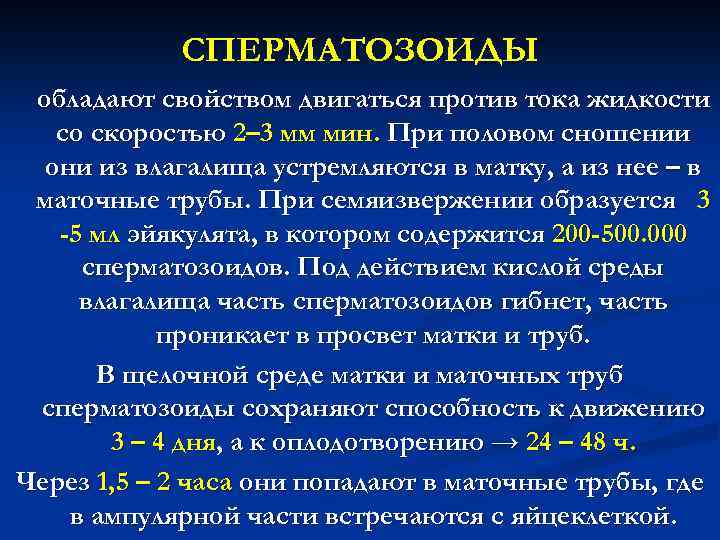 СПЕРМАТОЗОИДЫ

обладают свойством двигаться против тока жидкости со скоростью 2–3 мм мин. При половом сношении они из влагалища устремляются в матку, а из нее – в маточные трубы. При семяизвержении образуется 3 -5 мл эйякулята, в котором содержится 200-500.000 сперматозоидов. Под действием кислой среды влагалища часть сперматозоидов гибнет, часть проникает в просвет матки и труб.

В щелочной среде матки и маточных труб сперматозоиды сохраняют способность к движению 3 – 4 дня, а к оплодотворению → 24 – 48 ч.

Через 1,5 – 2 часа они попадают в маточные трубы, где в ампулярной части встречаются с яйцеклеткой.